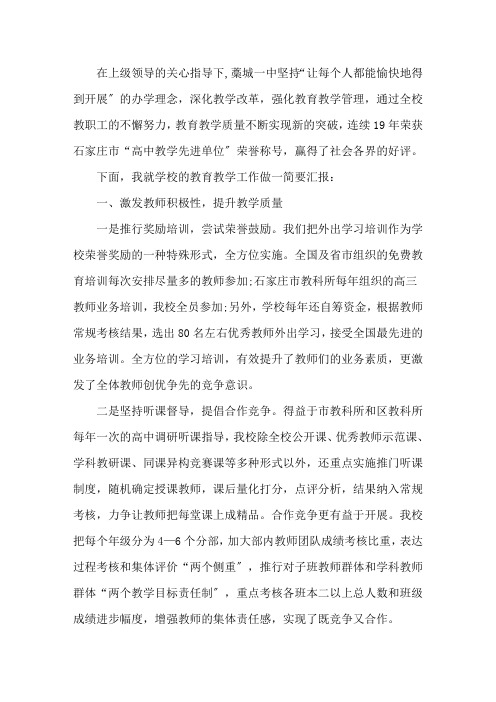 在上级领导的关心指导下,藁城一中坚持“让每个人都能愉快地得到开展”的办学理念，深化教学改革，强化教育教学管理，通过全校教职工的不懈努力，教育教学质量不断实现新的突破，连续19年荣获石家庄市“高中教学先进单位”荣誉称号，赢得了社会各界的好评。

下面，我就学校的教育教学工作做一简要汇报：

一、激发教师积极性，提升教学质量

一是推行奖励培训，尝试荣誉鼓励。我们把外出学习培训作为学校荣誉奖励的一种特殊形式，全方位实施。全国及省市组织的免费教育培训每次安排尽量多的教师参加;石家庄市教科所每年组织的高三教师业务培训，我校全员参加;另外，学校每年还自筹资金，根据教师常规考核结果，选出80名左右优秀教师外出学习，接受全国最先进的业务培训。全方位的学习培训，有效提升了教师们的业务素质，更激发了全体教师创优争先的竞争意识。

二是坚持听课督导，提倡合作竞争。得益于市教科所和区教科所每年一次的高中调研听课指导，我校除全校公开课、优秀教师示范课、学科教研课、同课异构竞赛课等多种形式以外，还重点实施推门听课制度，随机确定授课教师，课后量化打分，点评分析，结果纳入常规考核，力争让教师把每堂课上成精品。合作竞争更有益于开展。我校把每个年级分为4—6个分部，加大部内教师团队成绩考核比重，表达过程考核和集体评价“两个侧重”，推行对子班教师群体和学科教师群体“两个教学目标责任制”，重点考核各班本二以上总人数和班级成绩进步幅度，增强教师的集体责任感，实现了既竞争又合作。